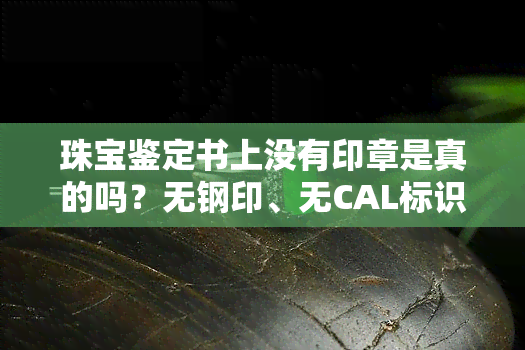 珠宝鉴定书上没有印章是真的吗？无钢印、无CAL标识